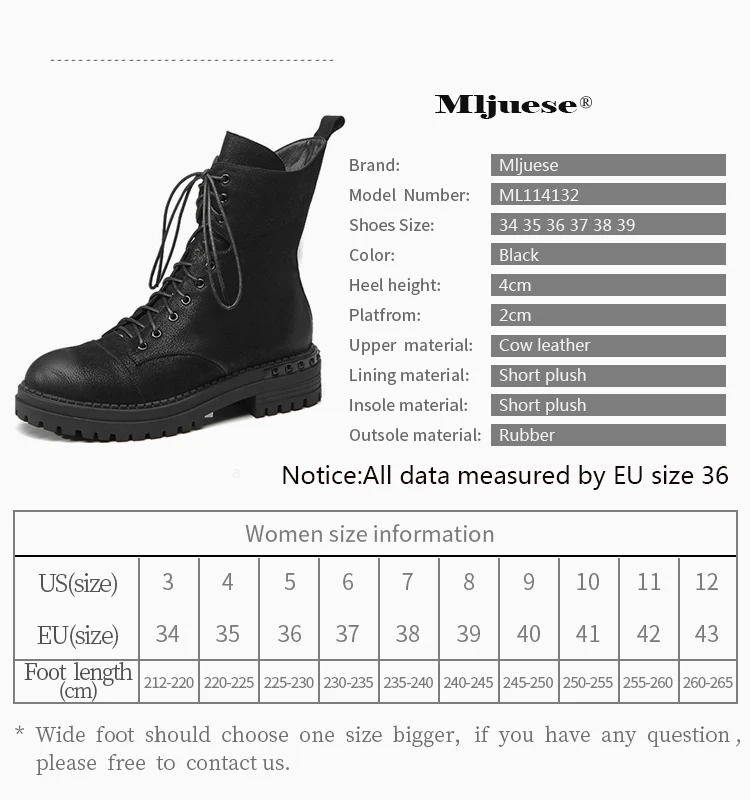 Mljuese®

Brand: Mljuese
Model Number: ML114132
Shoes Size: 34 35 36 37 38 39
Color: Black
Heel height: 4cm
Platfrom: 2cm
Upper material: Cow leather
Lining material: Short plush
Insole material: Short plush
Outsole material: Rubber

Notice:All data measured by EU size 36

| Women size information | | | | | | | | | | |
|---|---|---|---|---|---|---|---|---|---|---|
| US(size) | 3 | 4 | 5 | 6 | 7 | 8 | 9 | 10 | 11 | 12 |
| EU(size) | 34 | 35 | 36 | 37 | 38 | 39 | 40 | 41 | 42 | 43 |
| Foot length (cm) | 212-220 | 220-225 | 225-230 | 230-235 | 235-240 | 240-245 | 245-250 | 250-255 | 255-260 | 260-265 |

* Wide foot should choose one size bigger, if you have any question, please free to contact us.